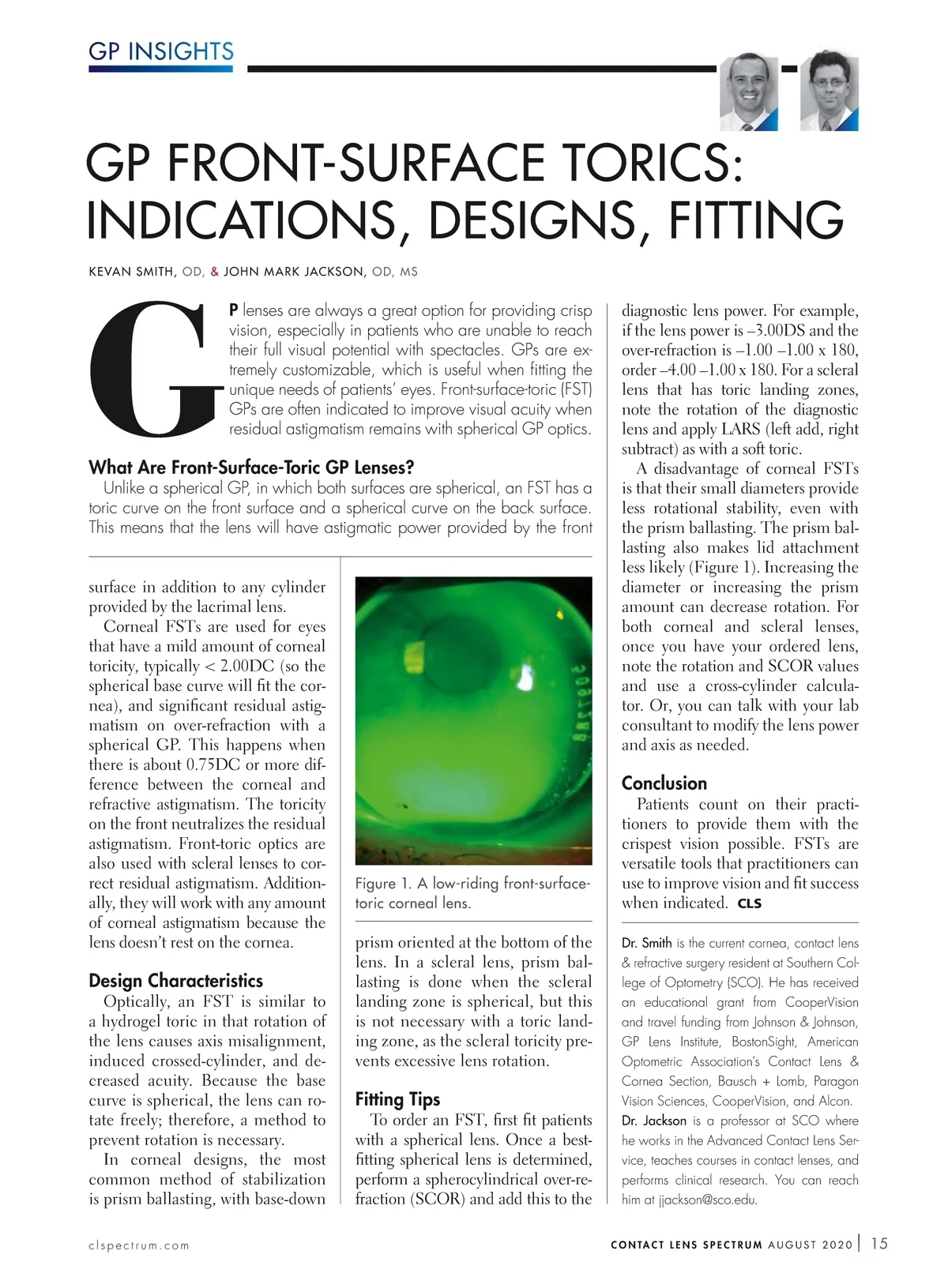 GP INSIGHTS

GP FRONT-SURFACE TORICS: INDICATIONS, DESIGNS, FITTING

KEVAN SMITH, OD, & JOHN MARK JACKSON, OD, MS

GP lenses are always a great option for providing crisp vision, especially in patients who are unable to reach their full visual potential with spectacles. GPs are extremely customizable, which is useful when fitting the unique needs of patients' eyes. Front-surface-toric (FST) GPs are often indicated to improve visual acuity when residual astigmatism remains with spherical GP optics.

What Are Front-Surface-Toric GP Lenses?

Unlike a spherical GP, in which both surfaces are spherical, an FST has a toric curve on the front surface and a spherical curve on the back surface. This means that the lens will have astigmatic power provided by the front surface in addition to any cylinder provided by the lacrimal lens.

Corneal FSTs are used for eyes that have a mild amount of corneal toricity, typically < 2.00DC (so the spherical base curve will fit the cornea), and significant residual astigmatism on over-refraction with a spherical GP. This happens when there is about 0.75DC or more difference between the corneal and refractive astigmatism. The toricity on the front neutralizes the residual astigmatism. Front-toric optics are also used with scleral lenses to correct residual astigmatism. Additionally, they will work with any amount of corneal astigmatism because the lens doesn't rest on the cornea.

Design Characteristics

Optically, an FST is similar to a hydrogel toric in that rotation of the lens causes axis misalignment, induced crossed-cylinder, and decreased acuity. Because the base curve is spherical, the lens can rotate freely; therefore, a method to prevent rotation is necessary.

In corneal designs, the most common method of stabilization is prism ballasting, with base-down

Figure 1. A low-riding front-surface-toric corneal lens.

prism oriented at the bottom of the lens. In a scleral lens, prism ballasting is done when the scleral landing zone is spherical, but this is not necessary with a toric landing zone, as the scleral toricity prevents excessive lens rotation.

Fitting Tips

To order an FST, first fit patients with a spherical lens. Once a best-fitting spherical lens is determined, perform a spherocylindrical over-refraction (SCOR) and add this to the diagnostic lens power. For example, if the lens power is –3.00DS and the over-refraction is –1.00 –1.00 x 180, order –4.00 –1.00 x 180. For a scleral lens that has toric landing zones, note the rotation of the diagnostic lens and apply LARS (left add, right subtract) as with a soft toric.

A disadvantage of corneal FSTs is that their small diameters provide less rotational stability, even with the prism ballasting. The prism ballasting also makes lid attachment less likely (Figure 1). Increasing the diameter or increasing the prism amount can decrease rotation. For both corneal and scleral lenses, once you have your ordered lens, note the rotation and SCOR values and use a cross-cylinder calculator. Or, you can talk with your lab consultant to modify the lens power and axis as needed.

Conclusion

Patients count on their practitioners to provide them with the crispest vision possible. FSTs are versatile tools that practitioners can use to improve vision and fit success when indicated. CLS

Dr. Smith is the current cornea, contact lens & refractive surgery resident at Southern College of Optometry (SCO). He has received an educational grant from CooperVision and travel funding from Johnson & Johnson, GP Lens Institute, BostonSight, American Optometric Association's Contact Lens & Cornea Section, Bausch + Lomb, Paragon Vision Sciences, CooperVision, and Alcon.
Dr. Jackson is a professor at SCO where he works in the Advanced Contact Lens Service, teaches courses in contact lenses, and performs clinical research. You can reach him at jjackson@sco.edu.

clspectrum.com

CONTACT LENS SPECTRUM AUGUST 2020 | 15